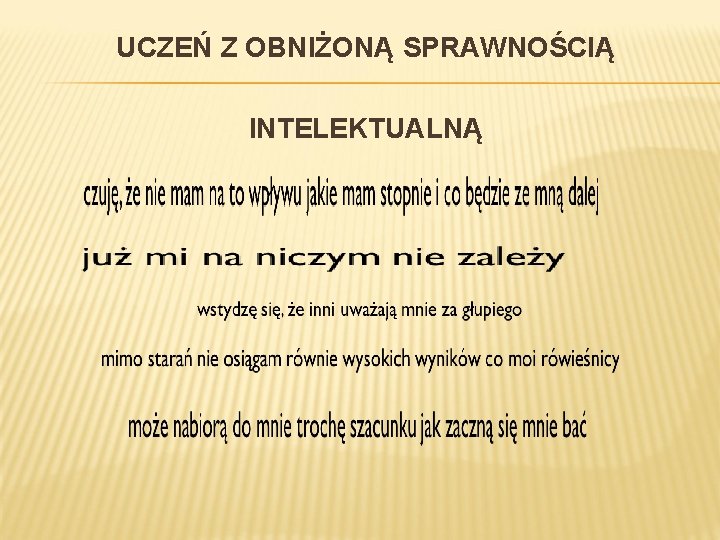 UCZEŃ Z OBNIŻONĄ SPRAWNOŚCIĄ

INTELEKTUALNĄ

czuję, że nie mam na to wpływu jakie mam stopnie i co będzie ze mną dalej

już mi na niczym nie zależy

wstydzę się, że inni uważają mnie za głupiego

mimo starań nie osiągam równie wysokich wyników co moi rówieśnicy

może nabiorą do mnie trochę szacunku jak zaczną się mnie bać